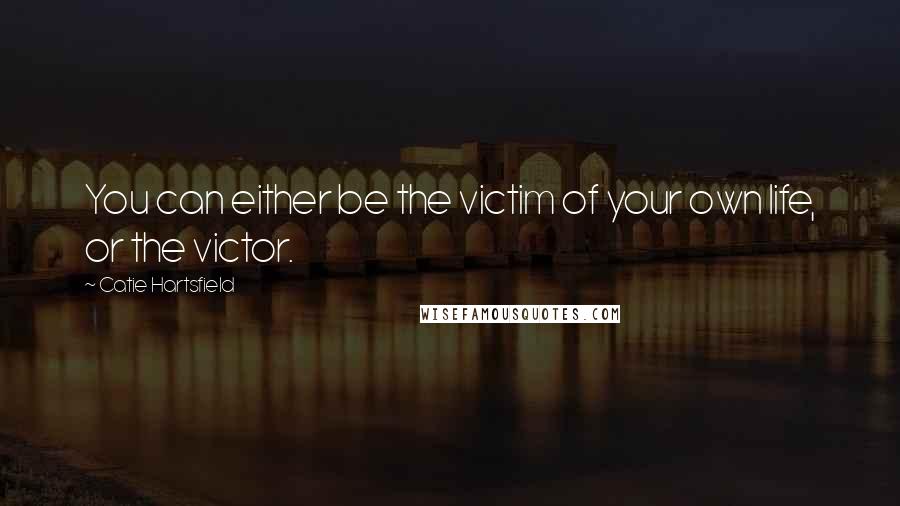 You can either be the victim of your own life, or the victor.

~ Catie Hartsfield

WISEFAMOUSQUOTES.COM